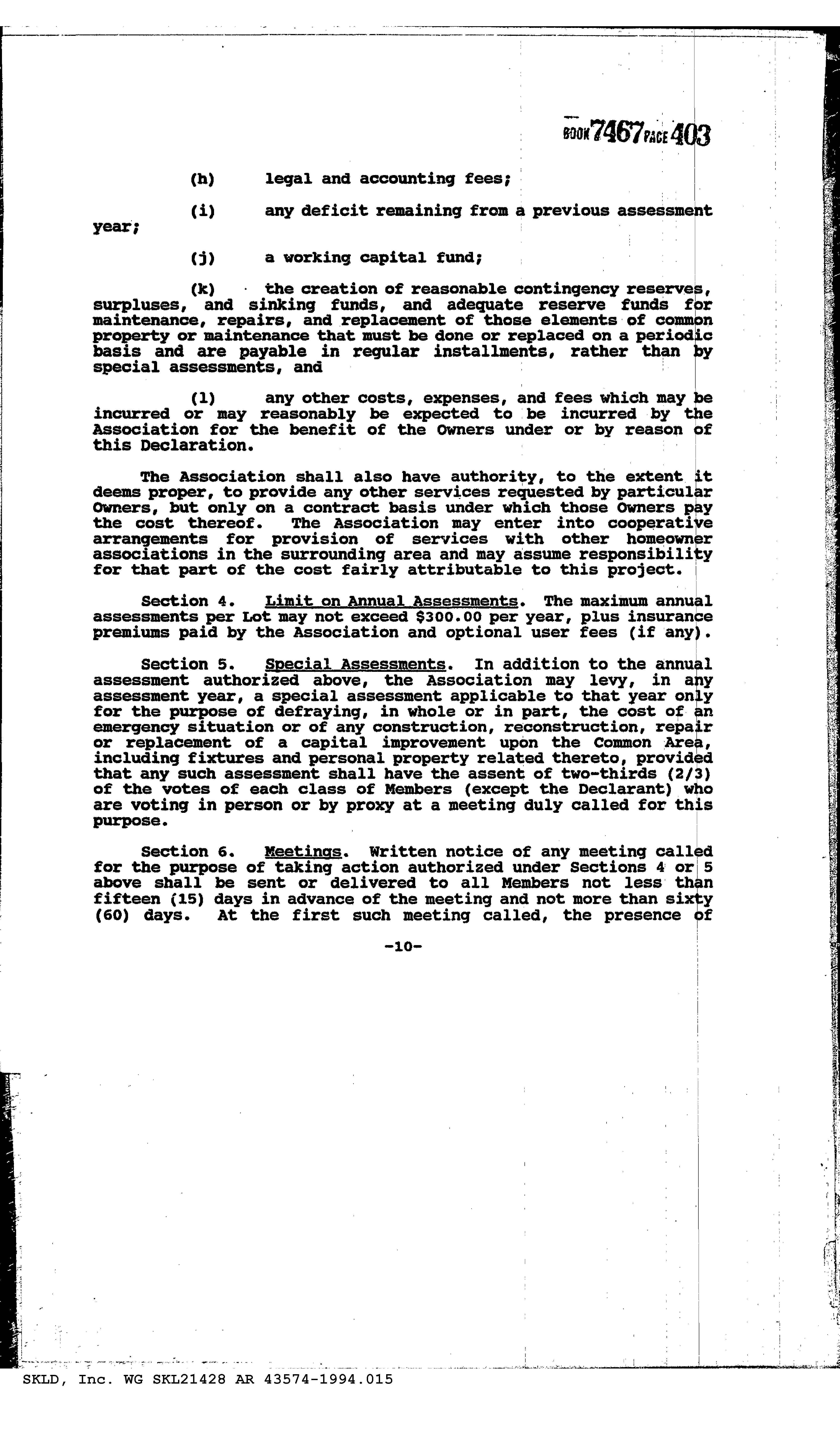 BOOK 7467 PAGE 403

(h) legal and accounting fees;

(i) any deficit remaining from a previous assessment year;

(j) a working capital fund;

(k) the creation of reasonable contingency reserves, surpluses, and sinking funds, and adequate reserve funds for maintenance, repairs, and replacement of those elements of common property or maintenance that must be done or replaced on a periodic basis and are payable in regular installments, rather than by special assessments, and

(l) any other costs, expenses, and fees which may be incurred or may reasonably be expected to be incurred by the Association for the benefit of the Owners under or by reason of this Declaration.

The Association shall also have authority, to the extent it deems proper, to provide any other services requested by particular Owners, but only on a contract basis under which those Owners pay the cost thereof. The Association may enter into cooperative arrangements for provision of services with other homeowner associations in the surrounding area and may assume responsibility for that part of the cost fairly attributable to this project.

Section 4. Limit on Annual Assessments. The maximum annual assessments per Lot may not exceed $300.00 per year, plus insurance premiums paid by the Association and optional user fees (if any).

Section 5. Special Assessments. In addition to the annual assessment authorized above, the Association may levy, in any assessment year, a special assessment applicable to that year only for the purpose of defraying, in whole or in part, the cost of an emergency situation or of any construction, reconstruction, repair or replacement of a capital improvement upon the Common Area, including fixtures and personal property related thereto, provided that any such assessment shall have the assent of two-thirds (2/3) of the votes of each class of Members (except the Declarant) who are voting in person or by proxy at a meeting duly called for this purpose.

Section 6. Meetings. Written notice of any meeting called for the purpose of taking action authorized under Sections 4 or 5 above shall be sent or delivered to all Members not less than fifteen (15) days in advance of the meeting and not more than sixty (60) days. At the first such meeting called, the presence of

-10-

SKLD, Inc. WG SKL21428 AR 43574-1994.015